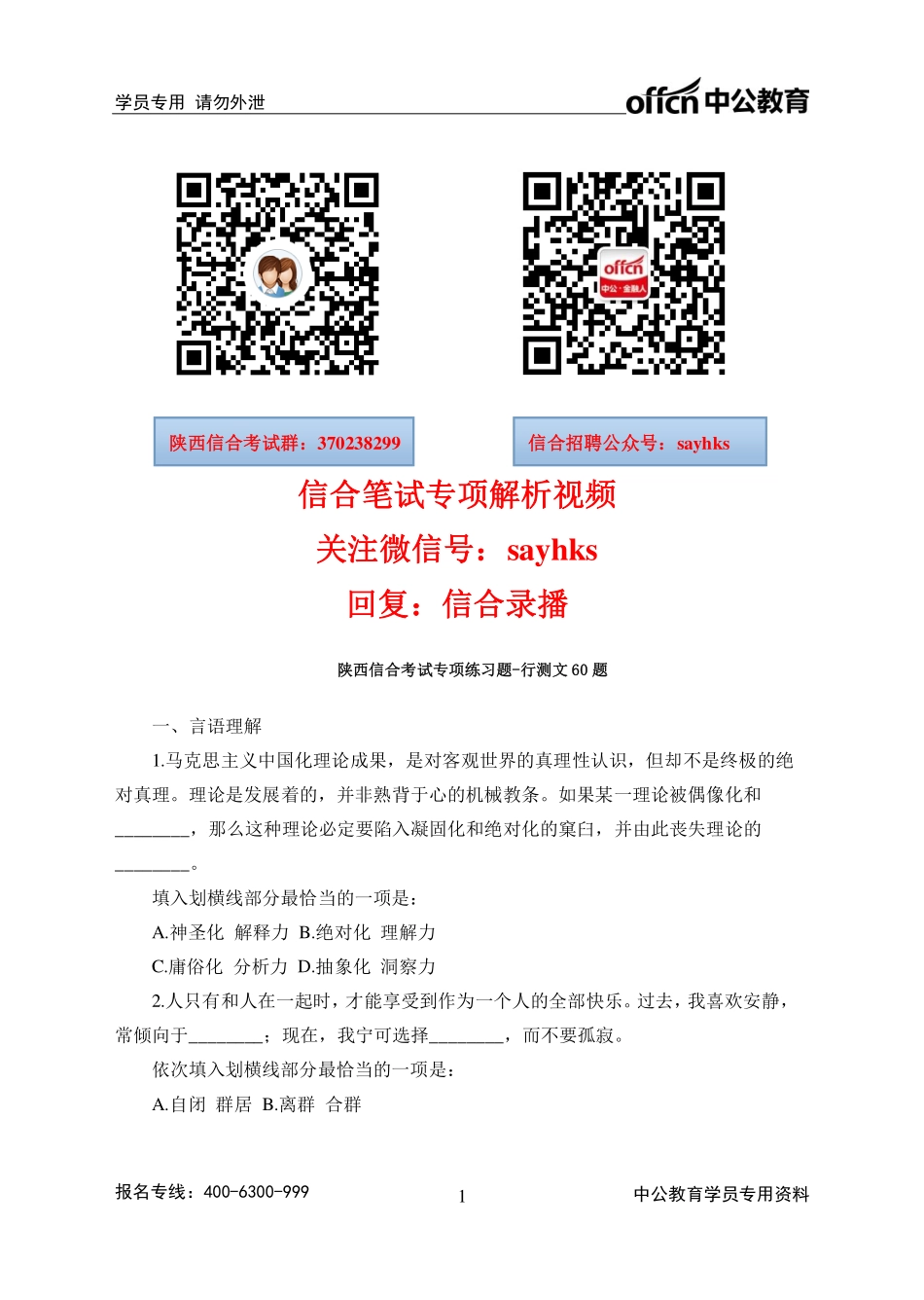 学员专用 请勿外泄

offcn 中公教育

offcn
中公·金融人

陕西信合考试群：370238299

信合招聘公众号：sayhks

信合笔试专项解析视频

关注微信号：sayhks

回复：信合录播

陕西信合考试专项练习题-行测文 60 题

一、言语理解

1.马克思主义中国化理论成果，是对客观世界的真理性认识，但却不是终极的绝对真理。理论是发展着的，并非熟背于心的机械教条。如果某一理论被偶像化和________，那么这种理论必定要陷入凝固化和绝对化的窠臼，并由此丧失理论的________。

填入划横线部分最恰当的一项是：

A.神圣化 解释力 B.绝对化 理解力

C.庸俗化 分析力 D.抽象化 洞察力

2.人只有和人在一起时，才能享受到作为一个人的全部快乐。过去，我喜欢安静，常倾向于________；现在，我宁可选择________，而不要孤寂。

依次填入划横线部分最恰当的一项是：

A.自闭 群居 B.离群 合群

报名专线：400-6300-999

1

中公教育学员专用资料